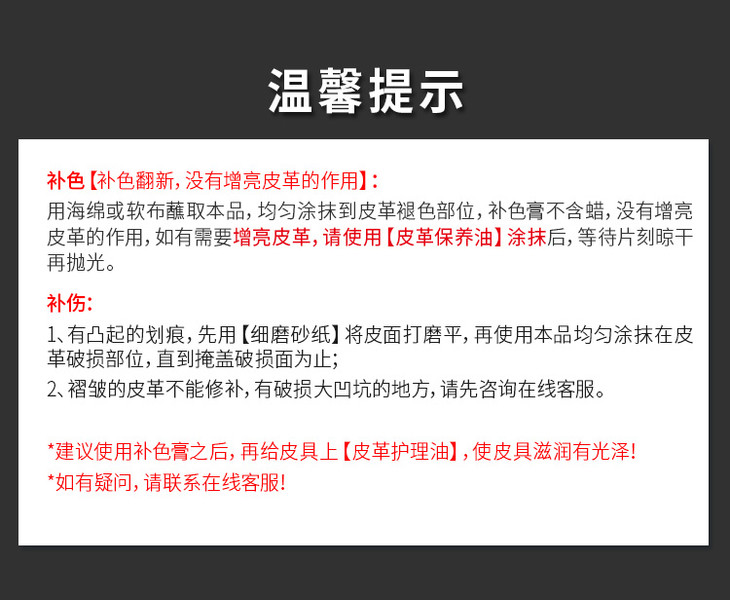 温馨提示

补色【补色翻新，没有增亮皮革的作用】：
用海绵或软布蘸取本品，均匀涂抹到皮革褪色部位，补色膏不含蜡，没有增亮皮革的作用，如有需要增亮皮革，请使用【皮革保养油】涂抹后，等待片刻晾干再抛光。

补伤：
1、有凸起的划痕，先用【细磨砂纸】将皮面打磨平，再使用本品均匀涂抹在皮革破损部位，直到掩盖破损面为止；
2、褶皱的皮革不能修补，有破损大凹坑的地方，请先咨询在线客服。

*建议使用补色膏之后，再给皮具上【皮革护理油】，使皮具滋润有光泽！
*如有疑问，请联系在线客服！